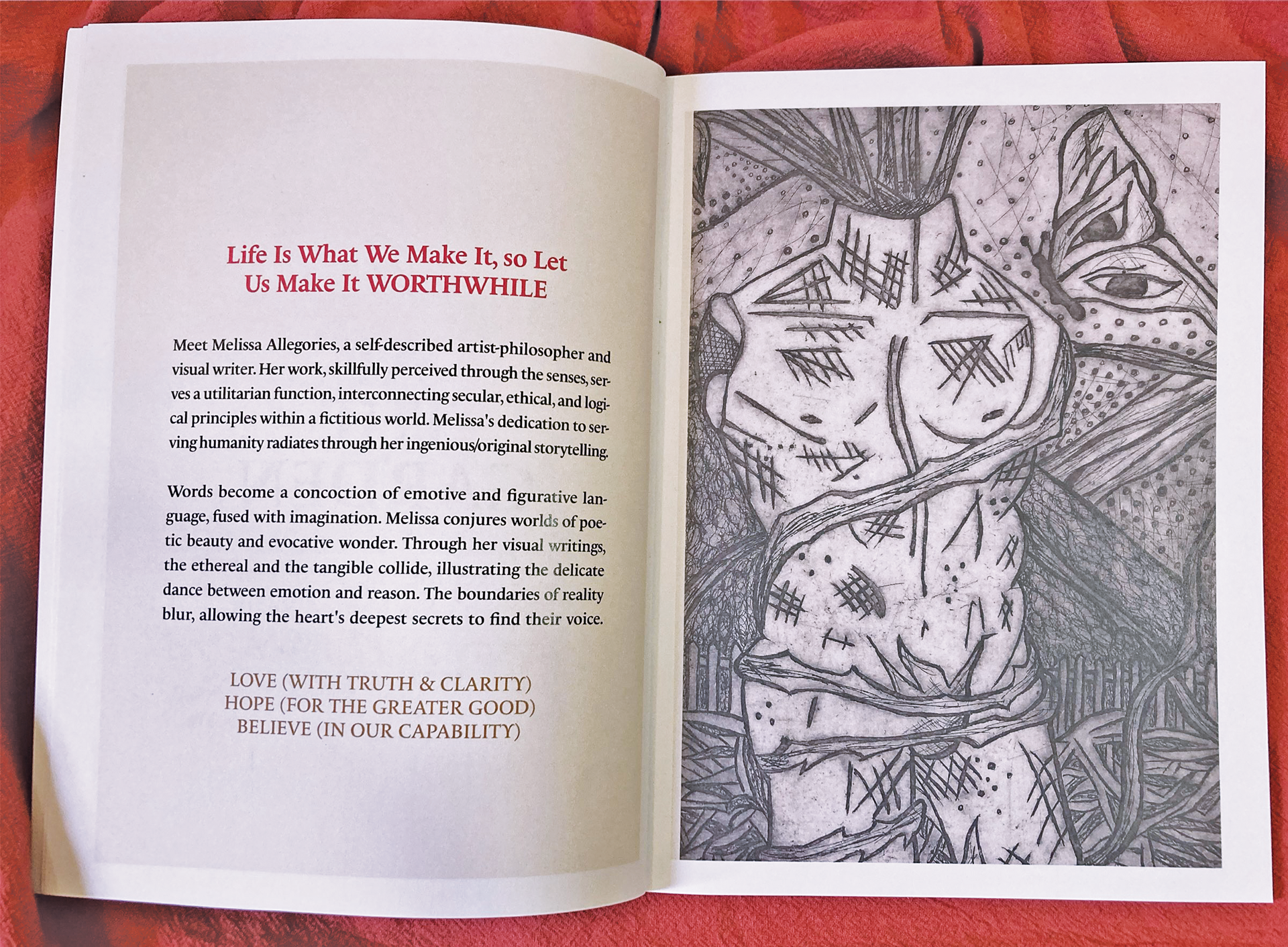 Life Is What We Make It, so Let
Us Make It WORTHWHILE

Meet Melissa Allegories, a self-described artist-philosopher and visual writer. Her work, skillfully perceived through the senses, serves a utilitarian function, interconnecting secular, ethical, and logical principles within a fictitious world. Melissa's dedication to serving humanity radiates through her ingenious/original storytelling.

Words become a concoction of emotive and figurative language, fused with imagination. Melissa conjures worlds of poetic beauty and evocative wonder. Through her visual writings, the ethereal and the tangible collide, illustrating the delicate dance between emotion and reason. The boundaries of reality blur, allowing the heart's deepest secrets to find their voice.

LOVE (WITH TRUTH & CLARITY)
HOPE (FOR THE GREATER GOOD)
BELIEVE (IN OUR CAPABILITY)